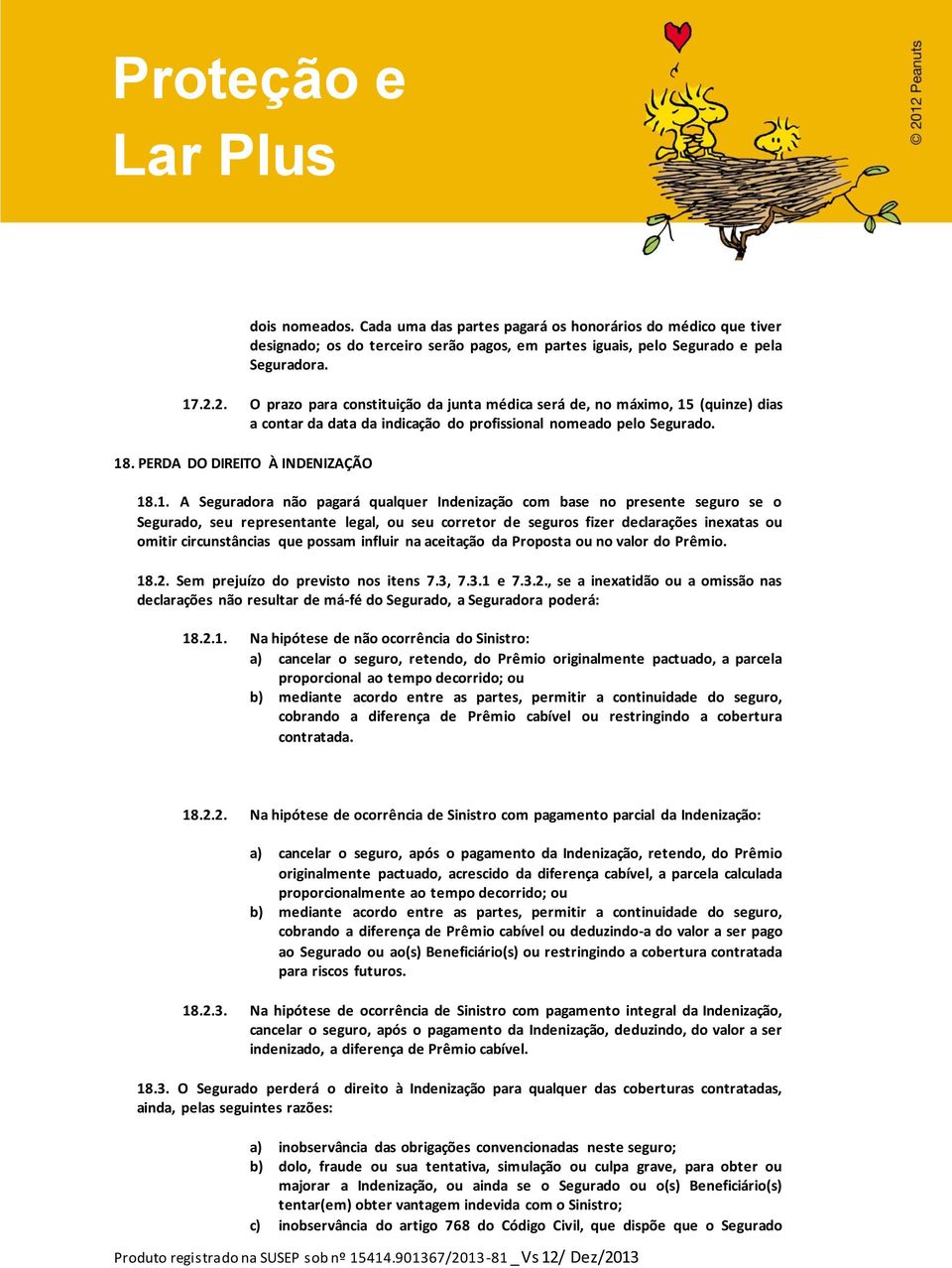 Proteção e Lar Plus

© 2012 Peanuts

dois nomeados. Cada uma das partes pagará os honorários do médico que tiver designado; os do terceiro serão pagos, em partes iguais, pelo Segurado e pela Seguradora.

17.2.2. O prazo para constituição da junta médica será de, no máximo, 15 (quinze) dias a contar da data da indicação do profissional nomeado pelo Segurado.

18. PERDA DO DIREITO À INDENIZAÇÃO

18.1. A Seguradora não pagará qualquer Indenização com base no presente seguro se o Segurado, seu representante legal, ou seu corretor de seguros fizer declarações inexatas ou omitir circunstâncias que possam influir na aceitação da Proposta ou no valor do Prêmio.

18.2. Sem prejuízo do previsto nos itens 7.3, 7.3.1 e 7.3.2., se a inexatidão ou a omissão nas declarações não resultar de má-fé do Segurado, a Seguradora poderá:

18.2.1. Na hipótese de não ocorrência do Sinistro:
a) cancelar o seguro, retendo, do Prêmio originalmente pactuado, a parcela proporcional ao tempo decorrido; ou
b) mediante acordo entre as partes, permitir a continuidade do seguro, cobrando a diferença de Prêmio cabível ou restringindo a cobertura contratada.

18.2.2. Na hipótese de ocorrência de Sinistro com pagamento parcial da Indenização:

a) cancelar o seguro, após o pagamento da Indenização, retendo, do Prêmio originalmente pactuado, acrescido da diferença cabível, a parcela calculada proporcionalmente ao tempo decorrido; ou
b) mediante acordo entre as partes, permitir a continuidade do seguro, cobrando a diferença de Prêmio cabível ou deduzindo-a do valor a ser pago ao Segurado ou ao(s) Beneficiário(s) ou restringindo a cobertura contratada para riscos futuros.

18.2.3. Na hipótese de ocorrência de Sinistro com pagamento integral da Indenização, cancelar o seguro, após o pagamento da Indenização, deduzindo, do valor a ser indenizado, a diferença de Prêmio cabível.

18.3. O Segurado perderá o direito à Indenização para qualquer das coberturas contratadas, ainda, pelas seguintes razões:

a) inobservância das obrigações convencionadas neste seguro;
b) dolo, fraude ou sua tentativa, simulação ou culpa grave, para obter ou majorar a Indenização, ou ainda se o Segurado ou o(s) Beneficiário(s) tentar(em) obter vantagem indevida com o Sinistro;
c) inobservância do artigo 768 do Código Civil, que dispõe que o Segurado

Produto registrado na SUSEP sob nº 15414.901367/2013-81 _ Vs 12/ Dez/2013